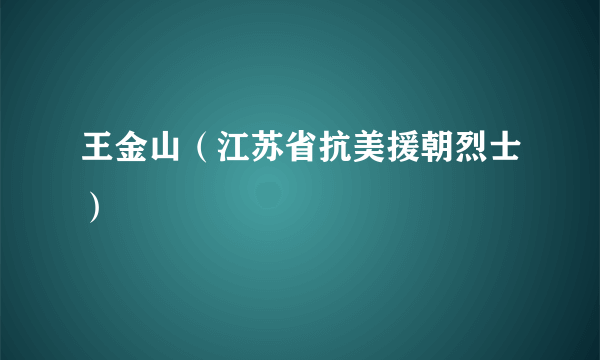 王金山（江苏省抗美援朝烈士）